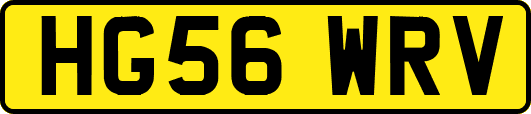 HG56 WRV